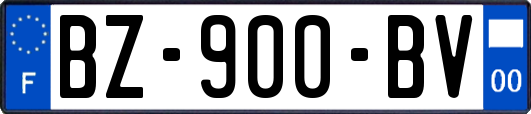 F
BZ-900-BV
00